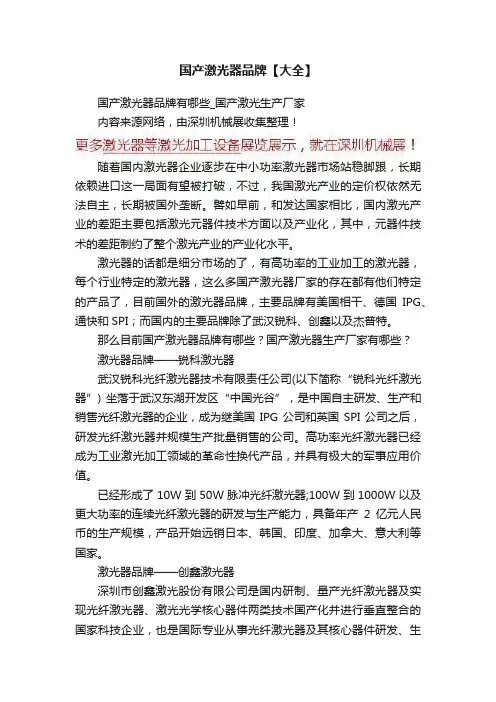 国产激光器品牌【大全】

国产激光器品牌有哪些_国产激光生产厂家

内容来源网络，由深圳机械展收集整理！

更多激光器等激光加工设备展览展示，就在深圳机械展！

随着国内激光器企业逐步在中小功率激光器市场站稳脚跟，长期依赖进口这一局面有望被打破，不过，我国激光产业的定价权依然无法自主，长期被国外垄断。譬如早前，和发达国家相比，国内激光产业的差距主要包括激光元器件技术方面以及产业化，其中，元器件技术的差距制约了整个激光产业的产业化水平。

激光器的话都是细分市场的了，有高功率的工业加工的激光器，每个行业特定的激光器，这么多国产激光器厂家的存在都有他们特定的产品了，目前国外的激光器品牌，主要品牌有美国相干、德国 IPG、通快和 SPI；而国内的主要品牌除了武汉锐科、创鑫以及杰普特。

那么目前国产激光器品牌有哪些？国产激光器生产厂家有哪些？

激光器品牌——锐科激光器

武汉锐科光纤激光器技术有限责任公司(以下简称“锐科光纤激光器”）坐落于武汉东湖开发区“中国光谷”，是中国自主研发、生产和销售光纤激光器的企业，成为继美国 IPG 公司和英国 SPI 公司之后，研发光纤激光器并规模生产批量销售的公司。高功率光纤激光器已经成为工业激光加工领域的革命性换代产品，并具有极大的军事应用价值。

已经形成了 10W 到 50W 脉冲光纤激光器;100W 到 1000W 以及更大功率的连续光纤激光器的研发与生产能力，具备年产 2 亿元人民币的生产规模，产品开始远销日本、韩国、印度、加拿大、意大利等国家。

激光器品牌——创鑫激光器

深圳市创鑫激光股份有限公司是国内研制、量产光纤激光器及实现光纤激光器、激光光学核心器件两类技术国产化并进行垂直整合的国家科技企业，也是国际专业从事光纤激光器及其核心器件研发、生